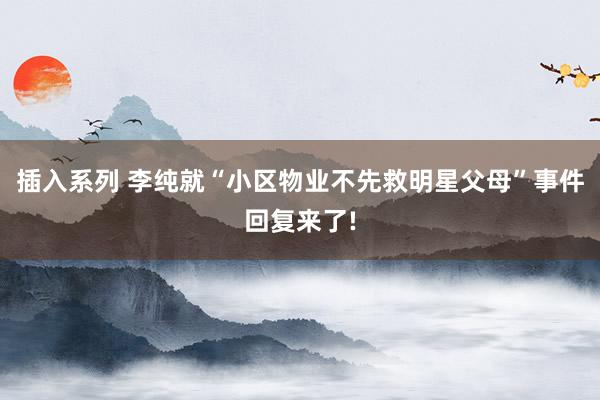 插入系列 李纯就“小区物业不先救明星父母”事件回复来了!